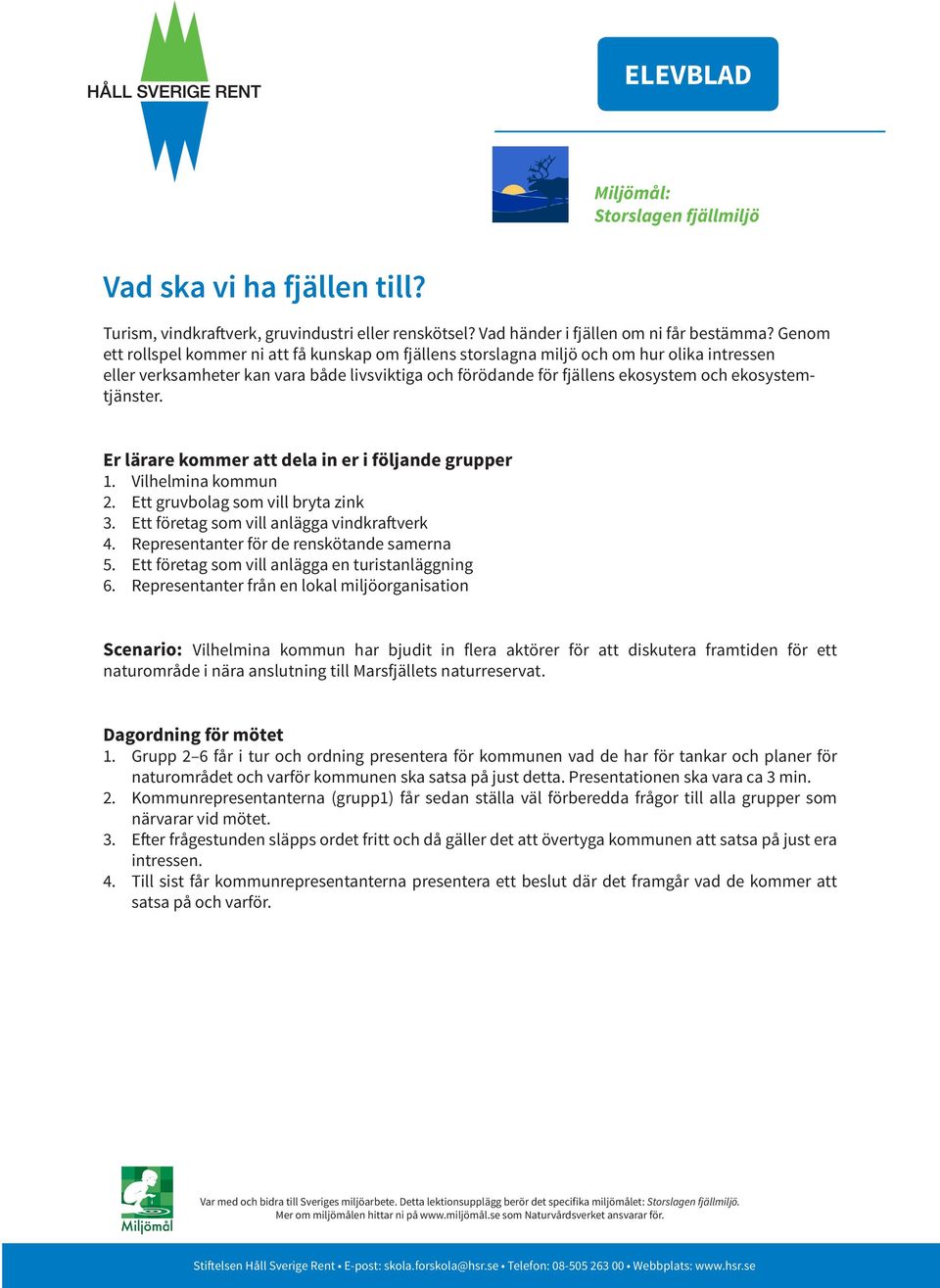 HÅLL SVERIGE RENT

ELEVBLAD

Miljömål:
Storslagen fjällmiljö

Vad ska vi ha fjällen till?

Turism, vindkraftverk, gruvindustri eller renskötsel? Vad händer i fjällen om ni får bestämma? Genom ett rollspel kommer ni att få kunskap om fjällens storslagna miljö och om hur olika intressen eller verksamheter kan vara både livsviktiga och förödande för fjällens ekosystem och ekosystemtjänster.

Er lärare kommer att dela in er i följande grupper
1. Vilhelmina kommun
2. Ett gruvbolag som vill bryta zink
3. Ett företag som vill anlägga vindkraftverk
4. Representanter för de renskötande samerna
5. Ett företag som vill anlägga en turistanläggning
6. Representanter från en lokal miljöorganisation

Scenario: Vilhelmina kommun har bjudit in flera aktörer för att diskutera framtiden för ett naturområde i nära anslutning till Marsfjällets naturreservat.

Dagordning för mötet
1. Grupp 2–6 får i tur och ordning presentera för kommunen vad de har för tankar och planer för naturområdet och varför kommunen ska satsa på just detta. Presentationen ska vara ca 3 min.
2. Kommunrepresentanterna (grupp1) får sedan ställa väl förberedda frågor till alla grupper som närvarar vid mötet.
3. Efter frågestunden släpps ordet fritt och då gäller det att övertyga kommunen att satsa på just era intressen.
4. Till sist får kommunrepresentanterna presentera ett beslut där det framgår vad de kommer att satsa på och varför.

Miljömål

Var med och bidra till Sveriges miljöarbete. Detta lektionsupplägg berör det specifika miljömålet: Storslagen fjällmiljö.
Mer om miljömålen hittar ni på www.miljömål.se som Naturvårdsverket ansvarar för.

Stiftelsen Håll Sverige Rent • E-post: skola.forskola@hsr.se • Telefon: 08-505 263 00 • Webbplats: www.hsr.se